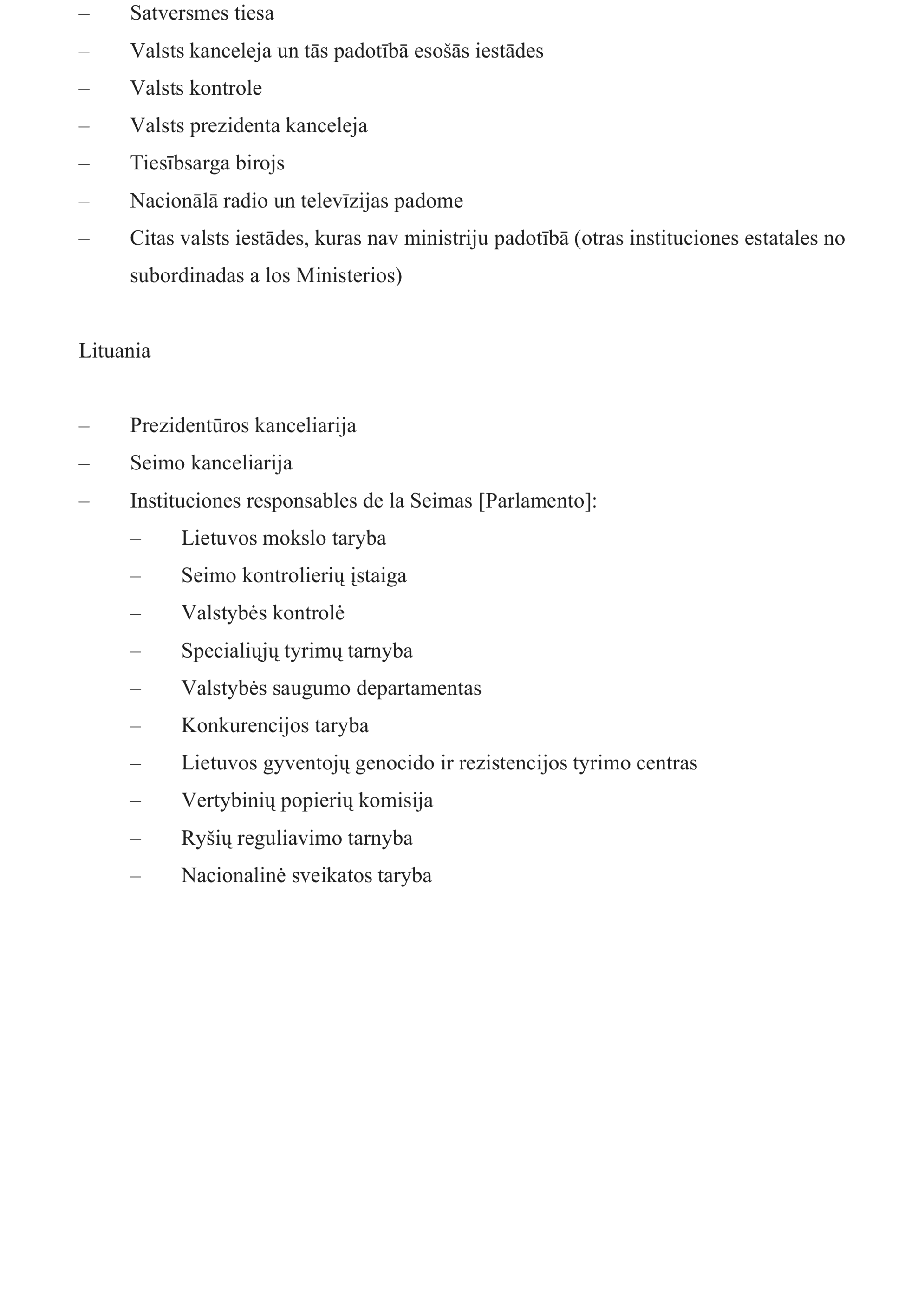 – Satversmes tiesa
– Valsts kanceleja un tās padotībā esošās iestādes
– Valsts kontrole
– Valsts prezidenta kanceleja
– Tiesībsarga birojs
– Nacionālā radio un televīzijas padome
– Citas valsts iestādes, kuras nav ministriju padotībā (otras instituciones estatales no subordinadas a los Ministerios)

Lituania

– Prezidentūros kanceliarija
– Seimo kanceliarija
– Instituciones responsables de la Seimas [Parlamento]:
– Lietuvos mokslo taryba
– Seimo kontrolierių įstaiga
– Valstybės kontrolė
– Specialiųjų tyrimų tarnyba
– Valstybės saugumo departamentas
– Konkurencijos taryba
– Lietuvos gyventojų genocido ir rezistencijos tyrimo centras
– Vertybinių popierių komisija
– Ryšių reguliavimo tarnyba
– Nacionalinė sveikatos taryba